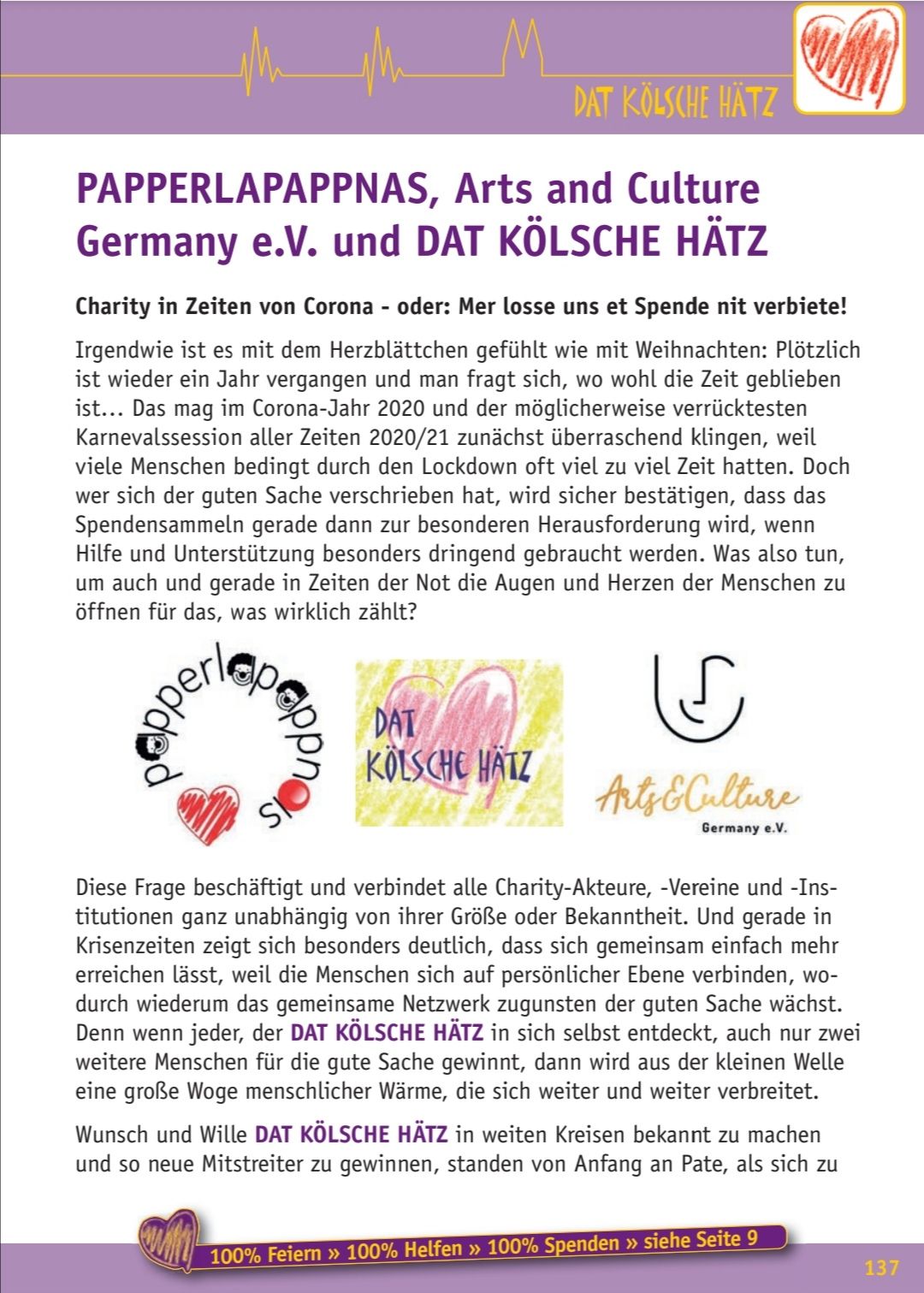 DAT KÖLSCHE HÄTZ

PAPPERLAPAPPNAS, Arts and Culture Germany e.V. und DAT KÖLSCHE HÄTZ

Charity in Zeiten von Corona - oder: Mer losse uns et Spende nit verbiete!

Irgendwie ist es mit dem Herzblättchen gefühlt wie mit Weihnachten: Plötzlich ist wieder ein Jahr vergangen und man fragt sich, wo wohl die Zeit geblieben ist... Das mag im Corona-Jahr 2020 und der möglicherweise verrücktesten Karnevalssession aller Zeiten 2020/21 zunächst überraschend klingen, weil viele Menschen bedingt durch den Lockdown oft viel zu viel Zeit hatten. Doch wer sich der guten Sache verschrieben hat, wird sicher bestätigen, dass das Spendensammeln gerade dann zur besonderen Herausforderung wird, wenn Hilfe und Unterstützung besonders dringend gebraucht werden. Was also tun, um auch und gerade in Zeiten der Not die Augen und Herzen der Menschen zu öffnen für das, was wirklich zählt?

papperlapappnas

DAT KÖLSCHE HÄTZ

Arts&Culture
Germany e.V.

Diese Frage beschäftigt und verbindet alle Charity-Akteure, -Vereine und -Institutionen ganz unabhängig von ihrer Größe oder Bekanntheit. Und gerade in Krisenzeiten zeigt sich besonders deutlich, dass sich gemeinsam einfach mehr erreichen lässt, weil die Menschen sich auf persönlicher Ebene verbinden, wodurch wiederum das gemeinsame Netzwerk zugunsten der guten Sache wächst. Denn wenn jeder, der DAT KÖLSCHE HÄTZ in sich selbst entdeckt, auch nur zwei weitere Menschen für die gute Sache gewinnt, dann wird aus der kleinen Welle eine große Woge menschlicher Wärme, die sich weiter und weiter verbreitet.

Wunsch und Wille DAT KÖLSCHE HÄTZ in weiten Kreisen bekannt zu machen und so neue Mitstreiter zu gewinnen, standen von Anfang an Pate, als sich zu

100% Feiern » 100% Helfen » 100% Spenden » siehe Seite 9

137